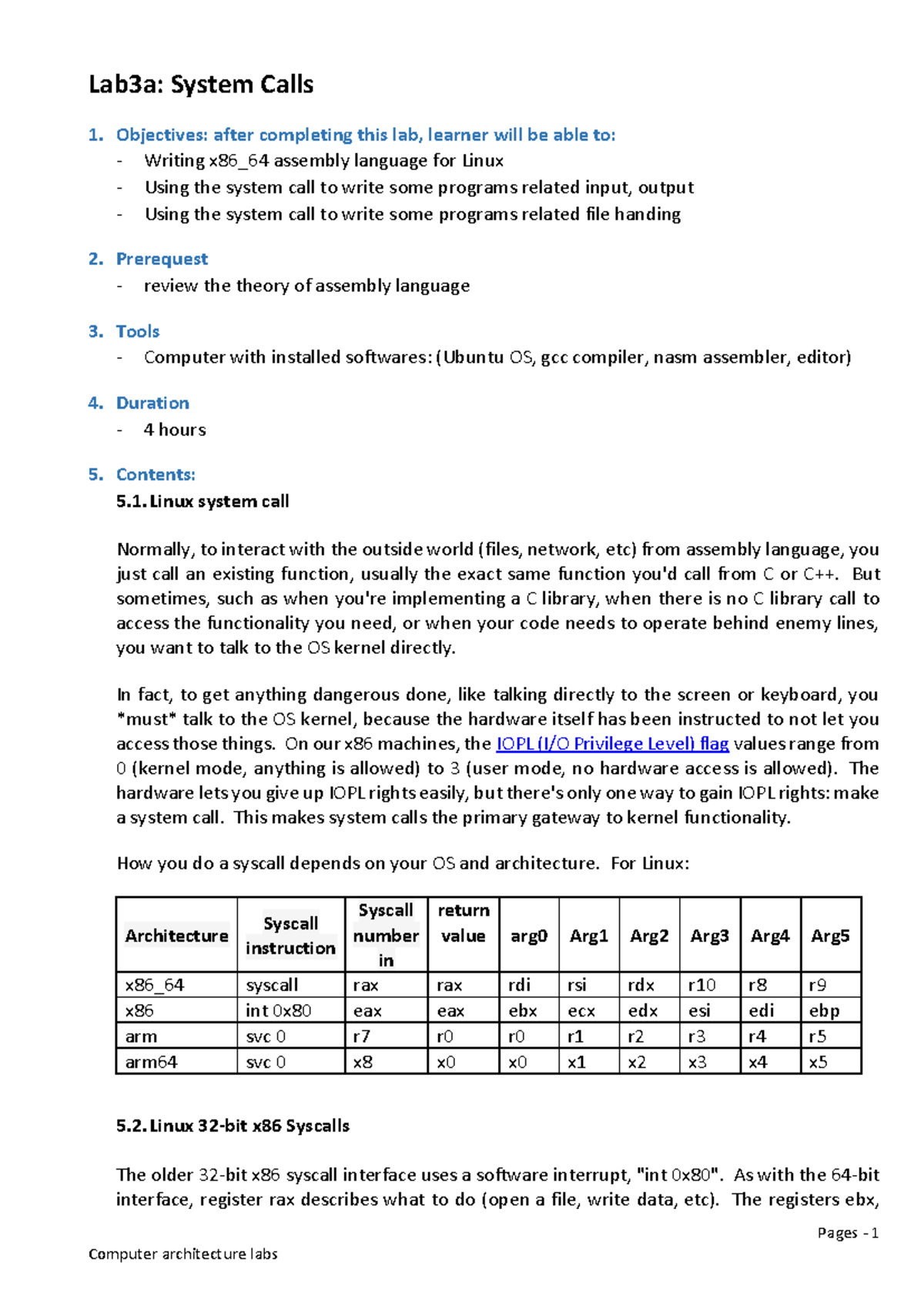 Lab3a: System Calls

1. Objectives: after completing this lab, learner will be able to:
- Writing x86_64 assembly language for Linux
- Using the system call to write some programs related input, output
- Using the system call to write some programs related file handing

2. Prerequest
- review the theory of assembly language

3. Tools
- Computer with installed softwares: (Ubuntu OS, gcc compiler, nasm assembler, editor)

4. Duration
- 4 hours

5. Contents:
5.1. Linux system call

Normally, to interact with the outside world (files, network, etc) from assembly language, you just call an existing function, usually the exact same function you'd call from C or C++. But sometimes, such as when you're implementing a C library, when there is no C library call to access the functionality you need, or when your code needs to operate behind enemy lines, you want to talk to the OS kernel directly.

In fact, to get anything dangerous done, like talking directly to the screen or keyboard, you *must* talk to the OS kernel, because the hardware itself has been instructed to not let you access those things. On our x86 machines, the IOPL (I/O Privilege Level) flag values range from 0 (kernel mode, anything is allowed) to 3 (user mode, no hardware access is allowed). The hardware lets you give up IOPL rights easily, but there's only one way to gain IOPL rights: make a system call. This makes system calls the primary gateway to kernel functionality.

How you do a syscall depends on your OS and architecture. For Linux:

| Architecture | Syscall instruction | Syscall number in | return value | arg0 | Arg1 | Arg2 | Arg3 | Arg4 | Arg5 |
|---|---|---|---|---|---|---|---|---|---|
| x86_64 | syscall | rax | rax | rdi | rsi | rdx | r10 | r8 | r9 |
| x86 | int 0x80 | eax | eax | ebx | ecx | edx | esi | edi | ebp |
| arm | svc 0 | r7 | r0 | r0 | r1 | r2 | r3 | r4 | r5 |
| arm64 | svc 0 | x8 | x0 | x0 | x1 | x2 | x3 | x4 | x5 |

5.2. Linux 32-bit x86 Syscalls

The older 32-bit x86 syscall interface uses a software interrupt, "int 0x80". As with the 64-bit interface, register rax describes what to do (open a file, write data, etc). The registers ebx,

Pages - 1

Computer architecture labs